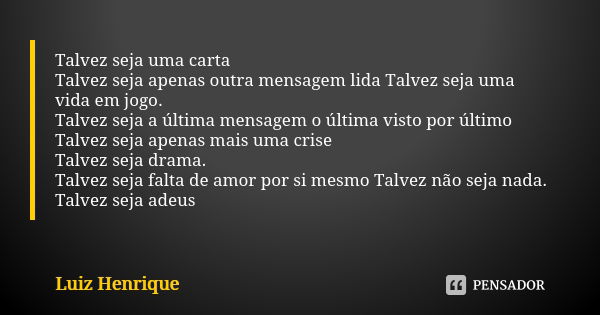 Talvez seja uma carta
Talvez seja apenas outra mensagem lida Talvez seja uma vida em jogo.
Talvez seja a última mensagem o última visto por último
Talvez seja apenas mais uma crise
Talvez seja drama.
Talvez seja falta de amor por si mesmo Talvez não seja nada.
Talvez seja adeus

Luiz Henrique

PENSADOR